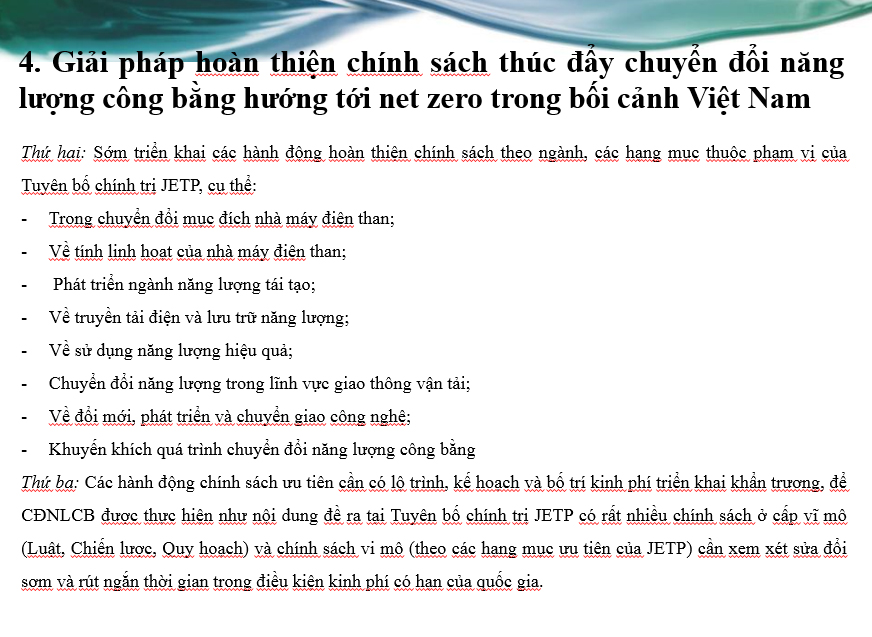 4. Giải pháp hoàn thiện chính sách thúc đẩy chuyển đổi năng lượng công bằng hướng tới net zero trong bối cảnh Việt Nam

Thứ hai: Sớm triển khai các hành động hoàn thiện chính sách theo ngành, các hạng mục thuộc phạm vi của Tuyên bố chính trị JETP, cụ thể:

- Trong chuyển đổi mục đích nhà máy điện than;
- Về tính linh hoạt của nhà máy điện than;
- Phát triển ngành năng lượng tái tạo;
- Về truyền tải điện và lưu trữ năng lượng;
- Về sử dụng năng lượng hiệu quả;
- Chuyển đổi năng lượng trong lĩnh vực giao thông vận tải;
- Về đổi mới, phát triển và chuyển giao công nghệ;
- Khuyến khích quá trình chuyển đổi năng lượng công bằng

Thứ ba: Các hành động chính sách ưu tiên cần có lộ trình, kế hoạch và bố trí kinh phí triển khai khẩn trương, để CĐNLCB được thực hiện như nội dung đề ra tại Tuyên bố chính trị JETP có rất nhiều chính sách ở cấp vĩ mô (Luật, Chiến lược, Quy hoạch) và chính sách vi mô (theo các hạng mục ưu tiên của JETP) cần xem xét sửa đổi sớm và rút ngắn thời gian trong điều kiện kinh phí có hạn của quốc gia.